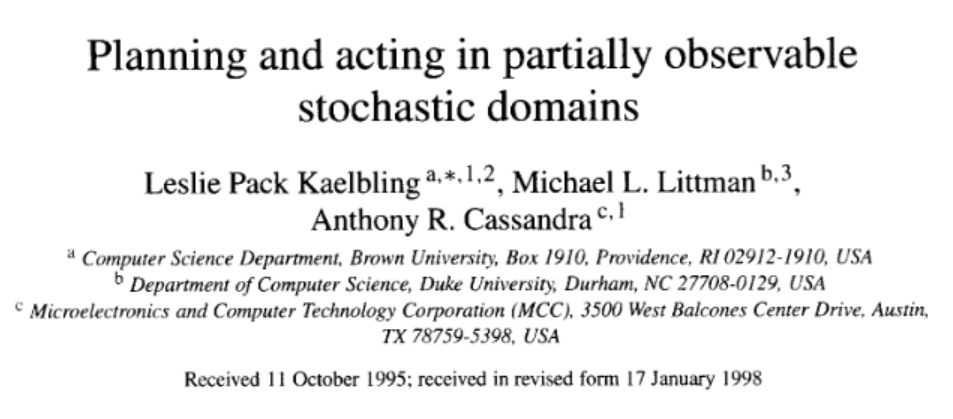 Planning and acting in partially observable stochastic domains

Leslie Pack Kaelbling $^{a,*,1,2}$, Michael L. Littman $^{b,3}$, Anthony R. Cassandra $^{c,1}$

$^{a}$ Computer Science Department, Brown University, Box 1910, Providence, RI 02912-1910, USA
$^{b}$ Department of Computer Science, Duke University, Durham, NC 27708-0129, USA
$^{c}$ Microelectronics and Computer Technology Corporation (MCC), 3500 West Balcones Center Drive, Austin, TX 78759-5398, USA

Received 11 October 1995; received in revised form 17 January 1998